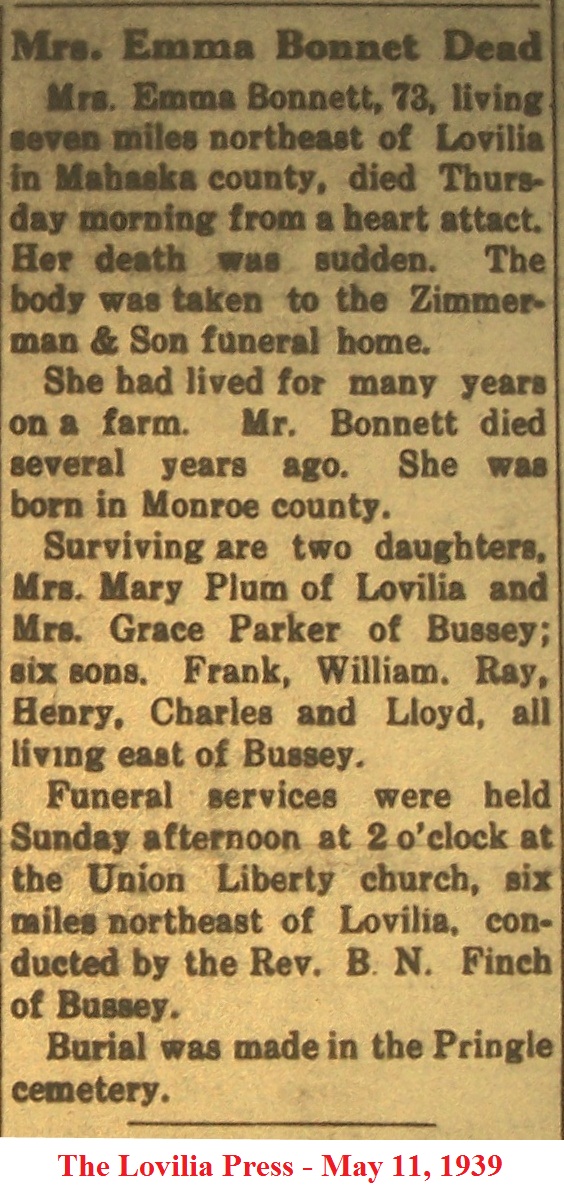 Mrs. Emma Bonnet Dead

Mrs. Emma Bonnett, 73, living seven miles northeast of Lovilia in Mahaska county, died Thursday morning from a heart attact. Her death was sudden. The body was taken to the Zimmerman & Son funeral home.

She had lived for many years on a farm. Mr. Bonnett died several years ago. She was born in Monroe county.

Surviving are two daughters, Mrs. Mary Plum of Lovilia and Mrs. Grace Parker of Bussey; six sons. Frank, William. Ray, Henry, Charles and Lloyd, all living east of Bussey.

Funeral services were held Sunday afternoon at 2 o'clock at the Union Liberty church, six miles northeast of Lovilia, conducted by the Rev. B. N. Finch of Bussey.

Burial was made in the Pringle cemetery.

The Lovilia Press - May 11, 1939